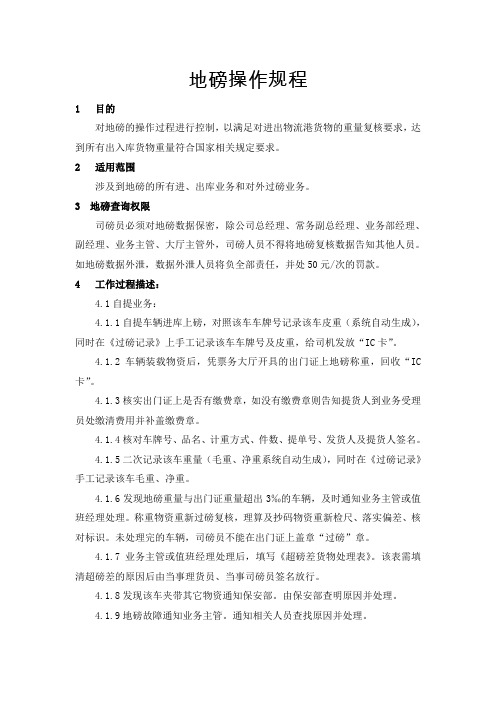 地磅操作规程

1 目的

对地磅的操作过程进行控制，以满足对进出物流港货物的重量复核要求，达到所有出入库货物重量符合国家相关规定要求。

2 适用范围

涉及到地磅的所有进、出库业务和对外过磅业务。

3 地磅查询权限

司磅员必须对地磅数据保密，除公司总经理、常务副总经理、业务部经理、副经理、业务主管、大厅主管外，司磅人员不得将地磅复核数据告知其他人员。如地磅数据外泄，数据外泄人员将负全部责任，并处50元/次的罚款。

4 工作过程描述：

4.1自提业务：

4.1.1自提车辆进库上磅，对照该车车牌号记录该车皮重（系统自动生成），同时在《过磅记录》上手工记录该车车牌号及皮重，给司机发放“IC卡”。

4.1.2 车辆装载物资后，凭票务大厅开具的出门证上地磅称重，回收“IC卡”。

4.1.3核实出门证上是否有缴费章，如没有缴费章则告知提货人到业务受理员处缴清费用并补盖缴费章。

4.1.4核对车牌号、品名、计重方式、件数、提单号、发货人及提货人签名。

4.1.5二次记录该车重量（毛重、净重系统自动生成），同时在《过磅记录》手工记录该车毛重、净重。

4.1.6发现地磅重量与出门证重量超出3‰的车辆，及时通知业务主管或值班经理处理。称重物资重新过磅复核，理算及抄码物资重新检尺、落实偏差、核对标识。未处理完的车辆，司磅员不能在出门证上盖章“过磅”章。

4.1.7 业务主管或值班经理处理后，填写《超磅差货物处理表》。该表需填清超磅差的原因后由当事理货员、当事司磅员签名放行。

4.1.8发现该车夹带其它物资通知保安部，由保安部查明原因并处理。

4.1.9地磅故障通知业务主管。通知相关人员查找原因并处理。